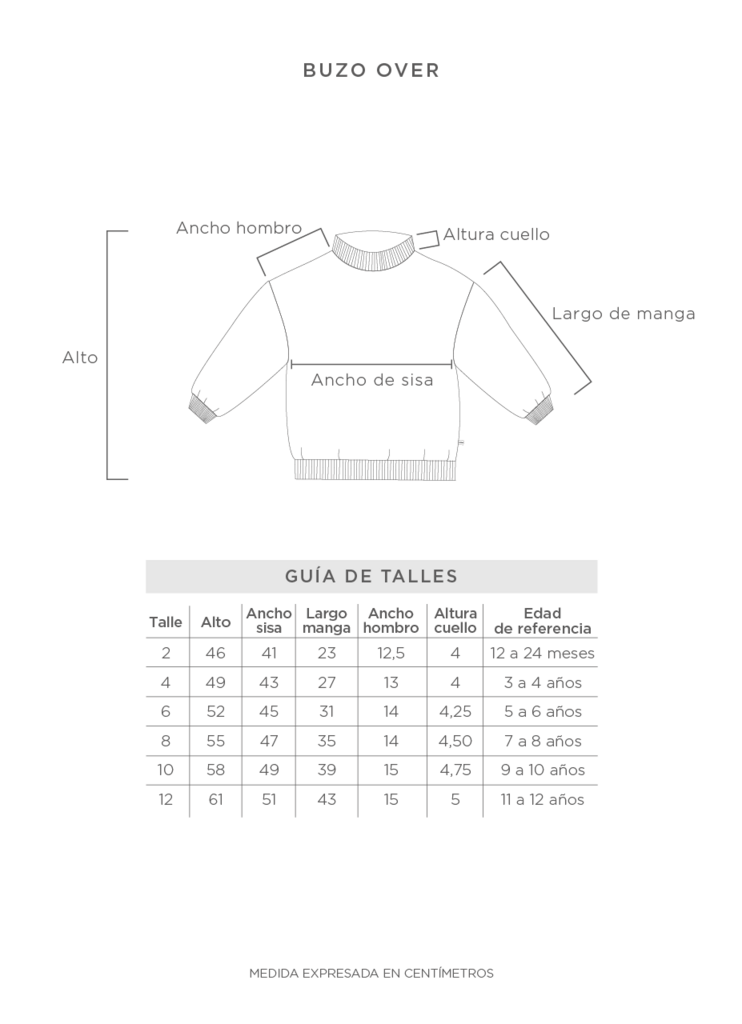 BUZO OVER

Ancho hombro
Altura cuello
Largo de manga
Alto
Ancho de sisa

GUÍA DE TALLES

| Talle | Alto | Ancho sisa | Largo manga | Ancho hombro | Altura cuello | Edad de referencia |
|---|---|---|---|---|---|---|
| 2 | 46 | 41 | 23 | 12,5 | 4 | 12 a 24 meses |
| 4 | 49 | 43 | 27 | 13 | 4 | 3 a 4 años |
| 6 | 52 | 45 | 31 | 14 | 4,25 | 5 a 6 años |
| 8 | 55 | 47 | 35 | 14 | 4,50 | 7 a 8 años |
| 10 | 58 | 49 | 39 | 15 | 4,75 | 9 a 10 años |
| 12 | 61 | 51 | 43 | 15 | 5 | 11 a 12 años |

MEDIDA EXPRESADA EN CENTÍMETROS